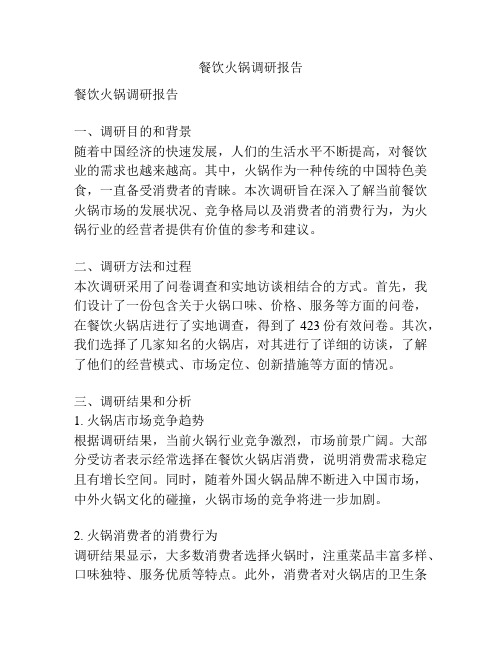 餐饮火锅调研报告

餐饮火锅调研报告

一、调研目的和背景
随着中国经济的快速发展，人们的生活水平不断提高，对餐饮业的需求也越来越高。其中，火锅作为一种传统的中国特色美食，一直备受消费者的青睐。本次调研旨在深入了解当前餐饮火锅市场的发展状况、竞争格局以及消费者的消费行为，为火锅行业的经营者提供有价值的参考和建议。

二、调研方法和过程
本次调研采用了问卷调查和实地访谈相结合的方式。首先，我们设计了一份包含关于火锅口味、价格、服务等方面的问卷，在餐饮火锅店进行了实地调查，得到了 423 份有效问卷。其次，我们选择了几家知名的火锅店，对其进行了详细的访谈，了解了他们的经营模式、市场定位、创新措施等方面的情况。

三、调研结果和分析
1. 火锅店市场竞争趋势
根据调研结果，当前火锅行业竞争激烈，市场前景广阔。大部分受访者表示经常选择在餐饮火锅店消费，说明消费需求稳定且有增长空间。同时，随着外国火锅品牌不断进入中国市场，中外火锅文化的碰撞，火锅市场的竞争将进一步加剧。

2. 火锅消费者的消费行为
调研结果显示，大多数消费者选择火锅时，注重菜品丰富多样、口味独特、服务优质等特点。此外，消费者对火锅店的卫生条